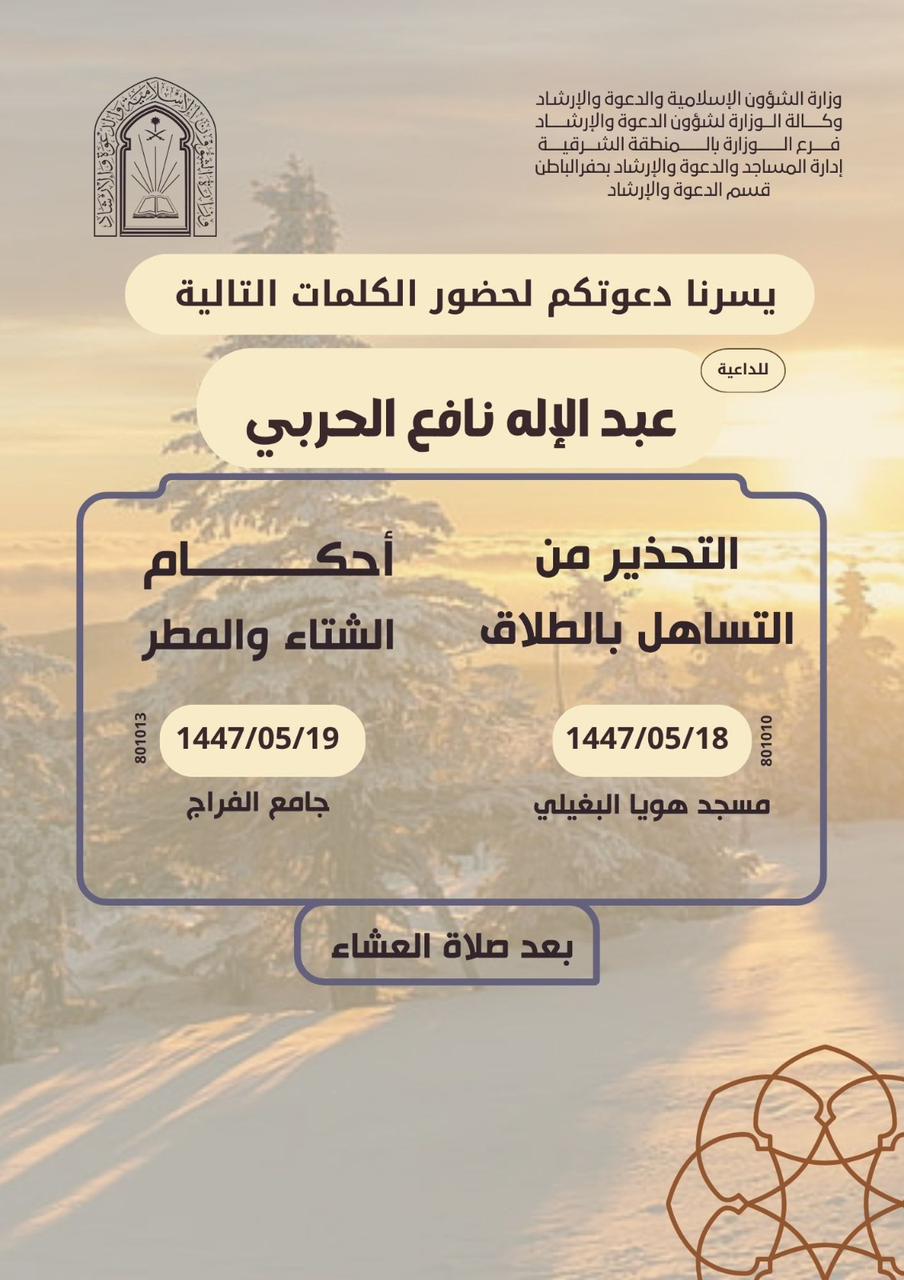 وزارة الشؤون الإسلامية والدعوة والإرشاد
وكالة الوزارة لشؤون الدعوة والإرشاد
فرع الوزارة بالمنطقة الشرقية
إدارة المساجد والدعوة والإرشاد بحفرالباطن
قسم الدعوة والإرشاد

وزارة الشؤون الإسلامية والدعوة والإرشاد

يسرنا دعوتكم لحضور الكلمات التالية

للداعية
عبد الإله نافع الحربي

التحذير من التساهل بالطلاق

1447/05/18
801010
مسجد هويا البغيلي

أحكام الشتاء والمطر

1447/05/19
801013
جامع الفراج

بعد صلاة العشاء